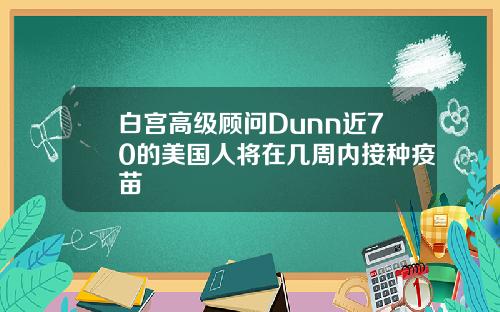 白宫高级顾问Dunn近70的美国人将在几周内接种疫苗